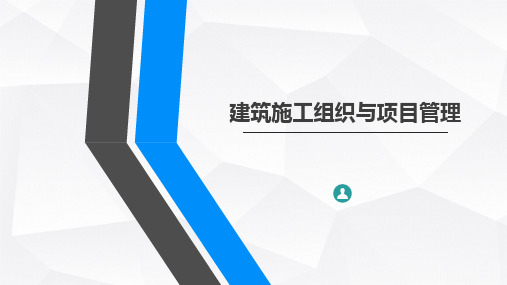 建筑施工组织与项目管理